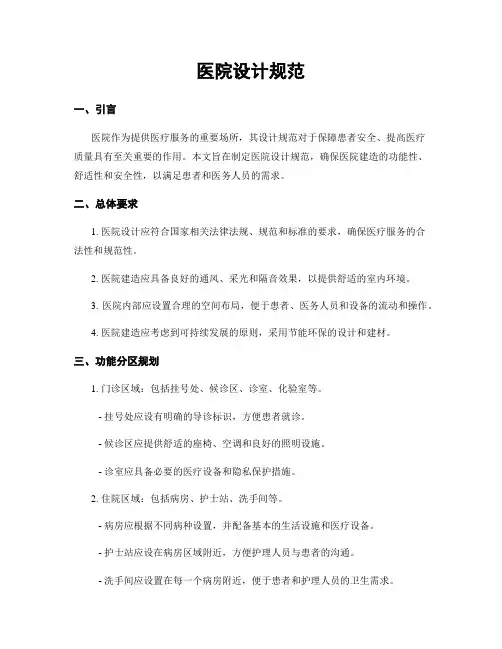 医院设计规范

一、引言

医院作为提供医疗服务的重要场所，其设计规范对于保障患者安全、提高医疗质量具有至关重要的作用。本文旨在制定医院设计规范，确保医院建造的功能性、舒适性和安全性，以满足患者和医务人员的需求。

二、总体要求

1. 医院设计应符合国家相关法律法规、规范和标准的要求，确保医疗服务的合法性和规范性。

2. 医院建造应具备良好的通风、采光和隔音效果，以提供舒适的室内环境。

3. 医院内部应设置合理的空间布局，便于患者、医务人员和设备的流动和操作。

4. 医院建造应考虑到可持续发展的原则，采用节能环保的设计和建材。

三、功能分区规划

1. 门诊区域：包括挂号处、候诊区、诊室、化验室等。

- 挂号处应设有明确的导诊标识，方便患者就诊。

- 候诊区应提供舒适的座椅、空调和良好的照明设施。

- 诊室应具备必要的医疗设备和隐私保护措施。

2. 住院区域：包括病房、护士站、洗手间等。

- 病房应根据不同病种设置，并配备基本的生活设施和医疗设备。

- 护士站应设在病房区域附近，方便护理人员与患者的沟通。

- 洗手间应设置在每一个病房附近，便于患者和护理人员的卫生需求。